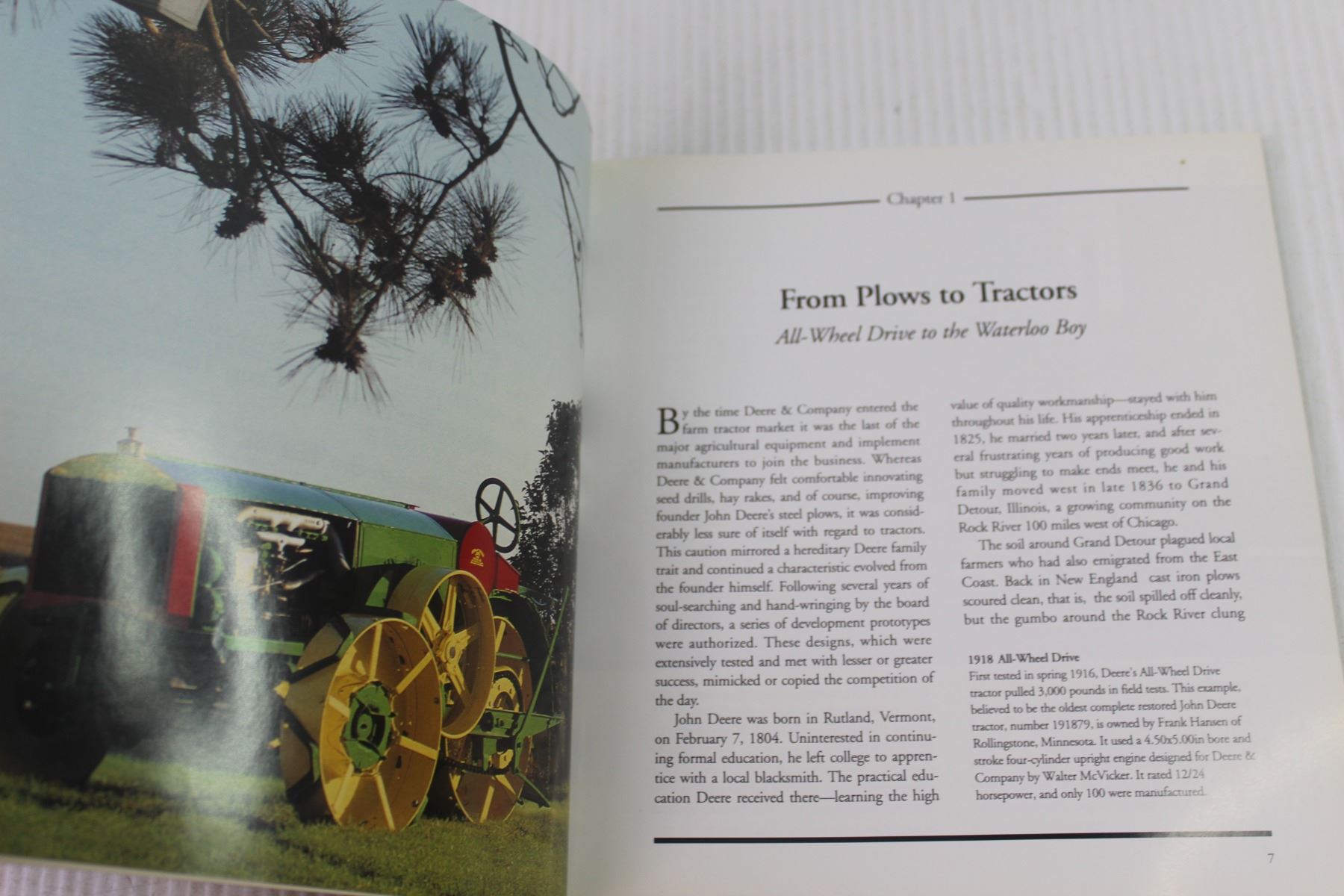 Chapter 1

From Plows to Tractors

All-Wheel Drive to the Waterloo Boy

By the time Deere & Company entered the farm tractor market it was the last of the major agricultural equipment and implement manufacturers to join the business. Whereas Deere & Company felt comfortable innovating seed drills, hay rakes, and of course, improving founder John Deere's steel plows, it was considerably less sure of itself with regard to tractors. This caution mirrored a hereditary Deere family trait and continued a characteristic evolved from the founder himself. Following several years of soul-searching and hand-wringing by the board of directors, a series of development prototypes were authorized. These designs, which were extensively tested and met with lesser or greater success, mimicked or copied the competition of the day.

John Deere was born in Rutland, Vermont, on February 7, 1804. Uninterested in continuing formal education, he left college to apprentice with a local blacksmith. The practical education Deere received there—learning the high value of quality workmanship—stayed with him throughout his life. His apprenticeship ended in 1825, he married two years later, and after several frustrating years of producing good work but struggling to make ends meet, he and his family moved west in late 1836 to Grand Detour, Illinois, a growing community on the Rock River 100 miles west of Chicago.

The soil around Grand Detour plagued local farmers who had also emigrated from the East Coast. Back in New England cast iron plows scoured clean, that is, the soil spilled off cleanly, but the gumbo around the Rock River clung

1918 All-Wheel Drive
First tested in spring 1916, Deere's All-Wheel Drive tractor pulled 3,000 pounds in field tests. This example, believed to be the oldest complete restored John Deere tractor, number 191879, is owned by Frank Hansen of Rollingstone, Minnesota. It used a 4.50x5.00in bore and stroke four-cylinder upright engine designed for Deere & Company by Walter McVicker. It rated 12/24 horsepower, and only 100 were manufactured.

7